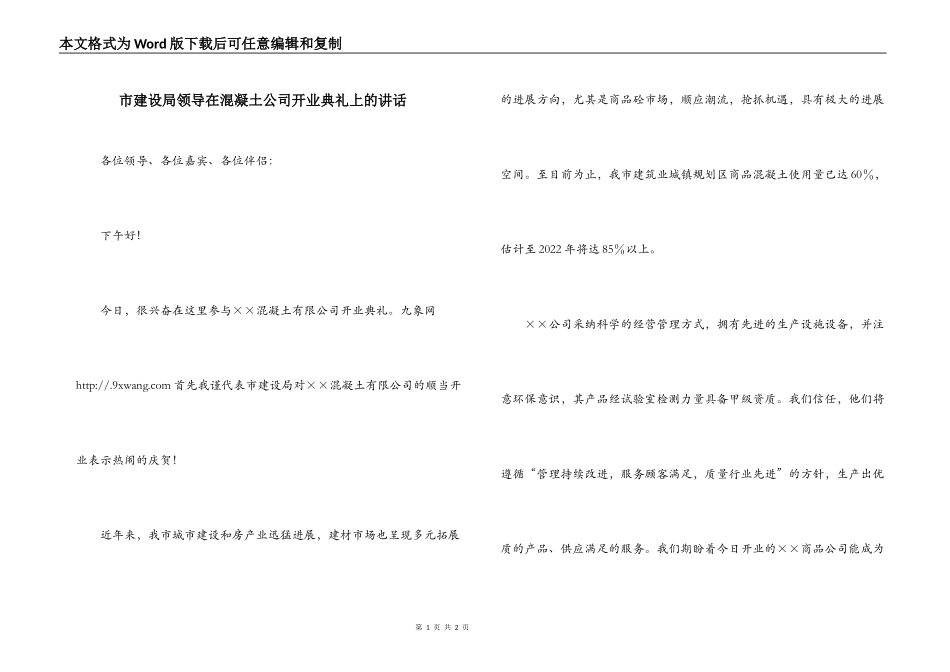 本文格式为Word版下载后可任意编辑和复制

市建设局领导在混凝土公司开业典礼上的讲话

各位领导、各位嘉宾、各位伴侣：

下午好！

今日，很兴奋在这里参与××混凝土有限公司开业典礼。九象网 http://.9xwang.com 首先我谨代表市建设局对××混凝土有限公司的顺当开业表示热闹的庆贺！

近年来，我市城市建设和房产业迅猛进展，建材市场也呈现多元拓展的进展方向，尤其是商品砼市场，顺应潮流，抢抓机遇，具有极大的进展空间。至目前为止，我市建筑业城镇规划区商品混凝土使用量已达60%，估计至2022年将达85%以上。

××公司采纳科学的经营管理方式，拥有先进的生产设施设备，并注意环保意识，其产品经试验室检测力量具备甲级资质。我们信任，他们将遵循“管理持续改进，服务顾客满足，质量行业先进”的方针，生产出优质的产品、供应满足的服务。我们期盼着今日开业的××商品公司能成为

第 1 页 共 2 页